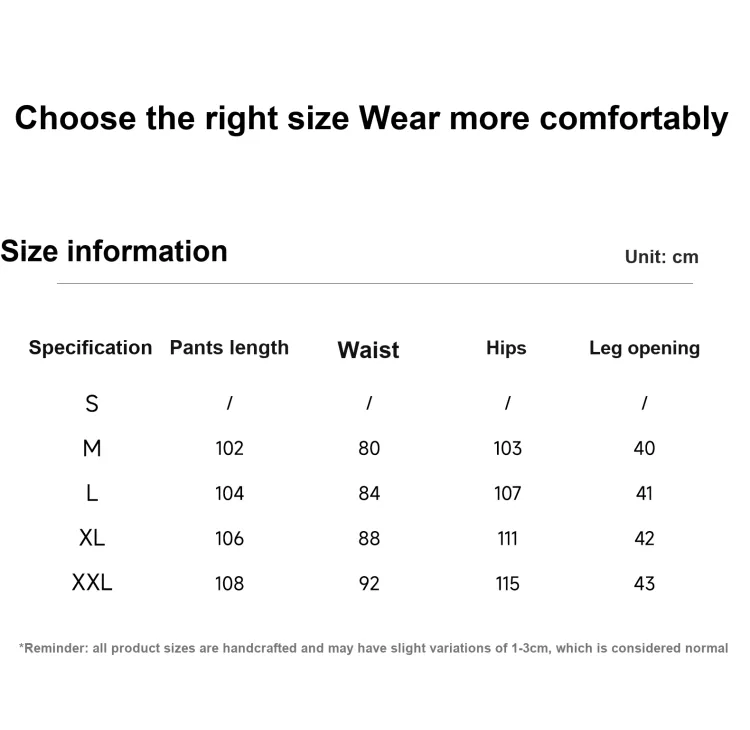 Choose the right size Wear more comfortably

Size information

Unit: cm

| Specification | Pants length | Waist | Hips | Leg opening |
|---|---|---|---|---|
| S | / | / | / | / |
| M | 102 | 80 | 103 | 40 |
| L | 104 | 84 | 107 | 41 |
| XL | 106 | 88 | 111 | 42 |
| XXL | 108 | 92 | 115 | 43 |

*Reminder: all product sizes are handcrafted and may have slight variations of 1-3cm, which is considered normal